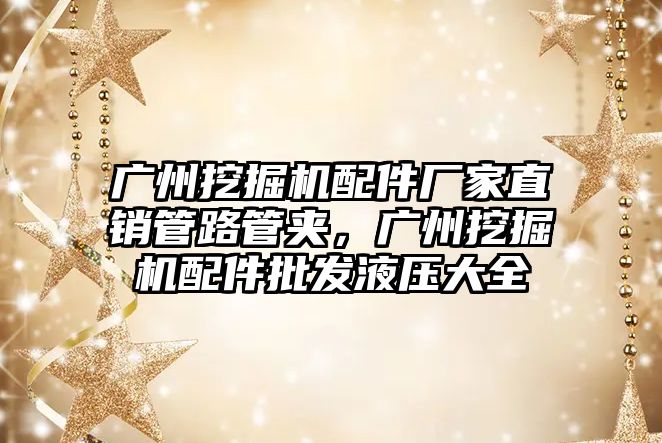 广州挖掘机配件厂家直销管路管夹，广州挖掘机配件批发液压大全